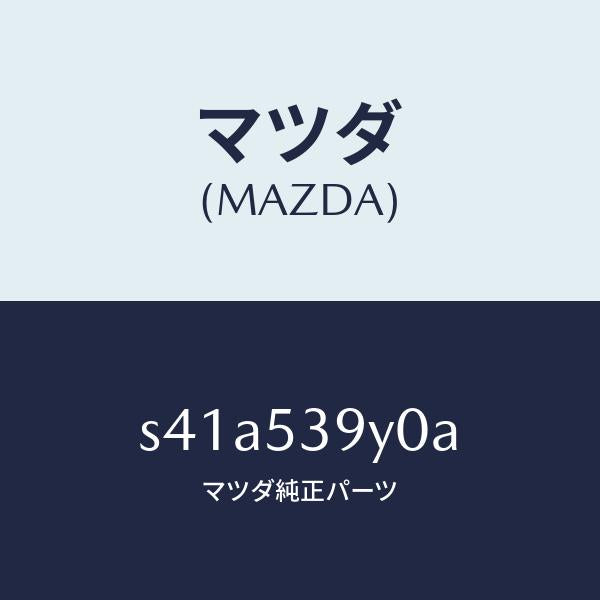 マツダ
(MAZDA)

s41a539y0a
マツダ純正パーツ